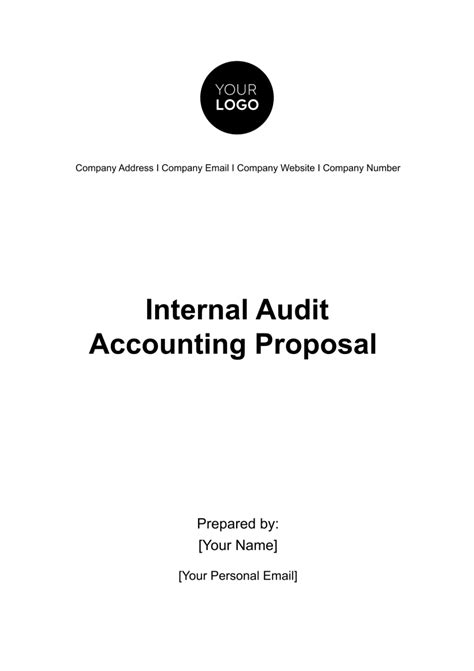 YOUR
LOGO

Company Address I Company Email I Company Website I Company Number

Internal Audit
Accounting Proposal

Prepared by:
[Your Name]

[Your Personal Email]